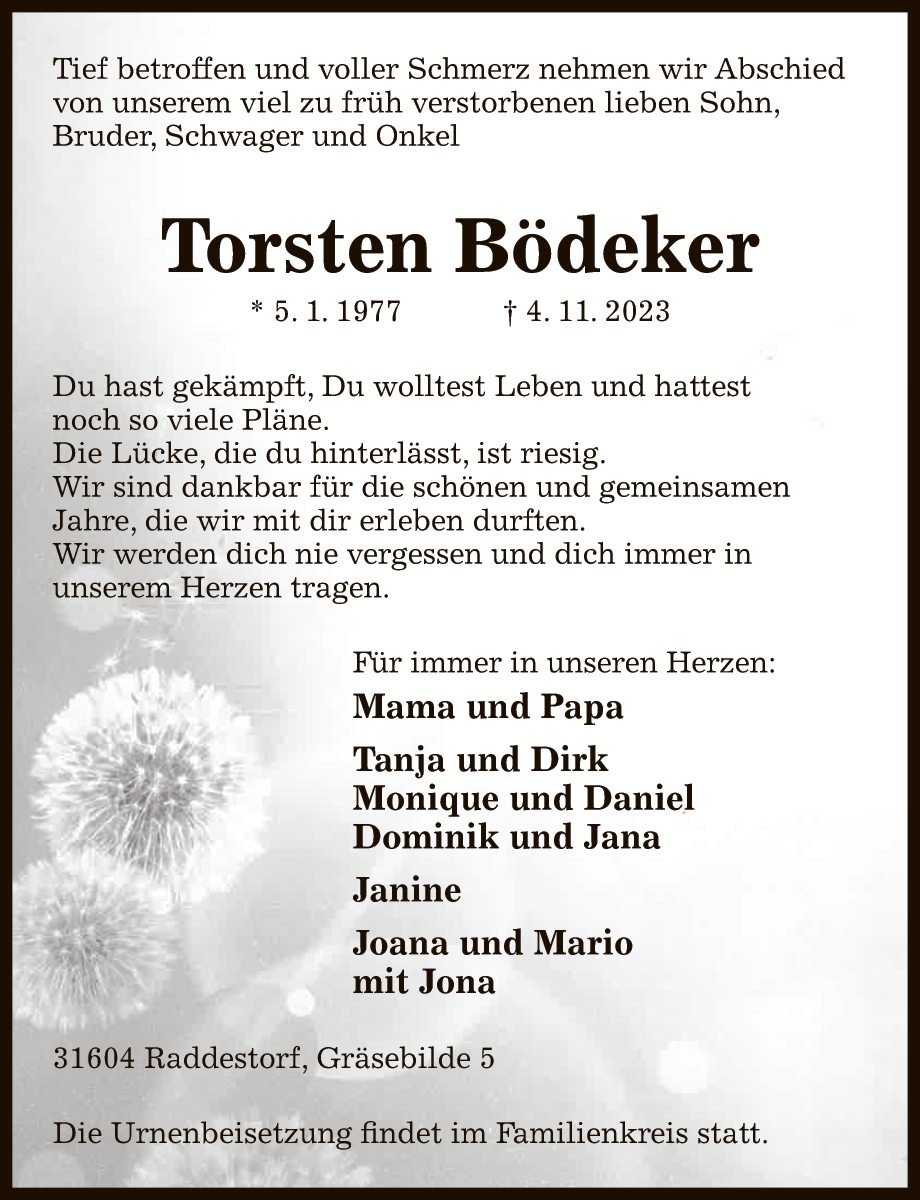 Tief betroffen und voller Schmerz nehmen wir Abschied von unserem viel zu früh verstorbenen lieben Sohn, Bruder, Schwager und Onkel

Torsten Bödeker

* 5. 1. 1977 † 4. 11. 2023

Du hast gekämpft, Du wolltest Leben und hattest noch so viele Pläne.
Die Lücke, die du hinterlässt, ist riesig.
Wir sind dankbar für die schönen und gemeinsamen Jahre, die wir mit dir erleben durften.
Wir werden dich nie vergessen und dich immer in unserem Herzen tragen.

Für immer in unseren Herzen:

Mama und Papa

Tanja und Dirk
Monique und Daniel
Dominik und Jana

Janine

Joana und Mario
mit Jona

31604 Raddestorf, Gräsebilde 5

Die Urnenbeisetzung findet im Familienkreis statt.